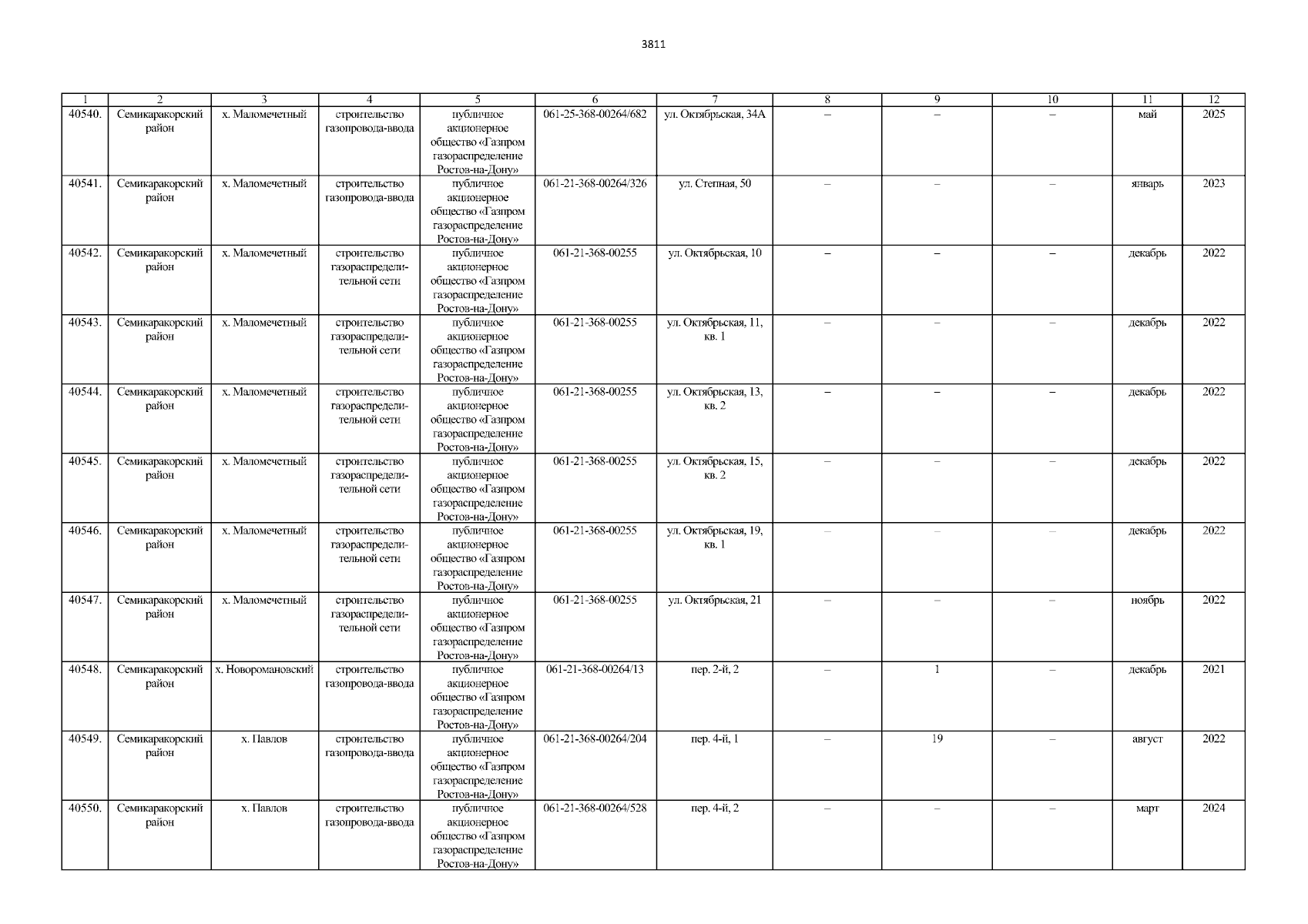 3811

| 1 | 2 | 3 | 4 | 5 | 6 | 7 | 8 | 9 | 10 | 11 | 12 |
|---|---|---|---|---|---|---|---|---|---|---|---|
| 40540. | Семикаракорский район | х. Маломечетный | строительство газопровода-ввода | публичное акционерное общество «Газпром газораспределение Ростов-на-Дону» | 061-25-368-00264/682 | ул. Октябрьская, 34А | – | – | – | май | 2025 |
| 40541. | Семикаракорский район | х. Маломечетный | строительство газопровода-ввода | публичное акционерное общество «Газпром газораспределение Ростов-на-Дону» | 061-21-368-00264/326 | ул. Степная, 50 | – | – | – | январь | 2023 |
| 40542. | Семикаракорский район | х. Маломечетный | строительство газораспределительной сети | публичное акционерное общество «Газпром газораспределение Ростов-на-Дону» | 061-21-368-00255 | ул. Октябрьская, 10 | – | – | – | декабрь | 2022 |
| 40543. | Семикаракорский район | х. Маломечетный | строительство газораспределительной сети | публичное акционерное общество «Газпром газораспределение Ростов-на-Дону» | 061-21-368-00255 | ул. Октябрьская, 11, кв. 1 | – | – | – | декабрь | 2022 |
| 40544. | Семикаракорский район | х. Маломечетный | строительство газораспределительной сети | публичное акционерное общество «Газпром газораспределение Ростов-на-Дону» | 061-21-368-00255 | ул. Октябрьская, 13, кв. 2 | – | – | – | декабрь | 2022 |
| 40545. | Семикаракорский район | х. Маломечетный | строительство газораспределительной сети | публичное акционерное общество «Газпром газораспределение Ростов-на-Дону» | 061-21-368-00255 | ул. Октябрьская, 15, кв. 2 | – | – | – | декабрь | 2022 |
| 40546. | Семикаракорский район | х. Маломечетный | строительство газораспределительной сети | публичное акционерное общество «Газпром газораспределение Ростов-на-Дону» | 061-21-368-00255 | ул. Октябрьская, 19, кв. 1 | – | – | – | декабрь | 2022 |
| 40547. | Семикаракорский район | х. Маломечетный | строительство газораспределительной сети | публичное акционерное общество «Газпром газораспределение Ростов-на-Дону» | 061-21-368-00255 | ул. Октябрьская, 21 | – | – | – | ноябрь | 2022 |
| 40548. | Семикаракорский район | х. Новоромановский | строительство газопровода-ввода | публичное акционерное общество «Газпром газораспределение Ростов-на-Дону» | 061-21-368-00264/13 | пер. 2-й, 2 | – | 1 | – | декабрь | 2021 |
| 40549. | Семикаракорский район | х. Павлов | строительство газопровода-ввода | публичное акционерное общество «Газпром газораспределение Ростов-на-Дону» | 061-21-368-00264/204 | пер. 4-й, 1 | – | 19 | – | август | 2022 |
| 40550. | Семикаракорский район | х. Павлов | строительство газопровода-ввода | публичное акционерное общество «Газпром газораспределение Ростов-на-Дону» | 061-21-368-00264/528 | пер. 4-й, 2 | – | – | – | март | 2024 |